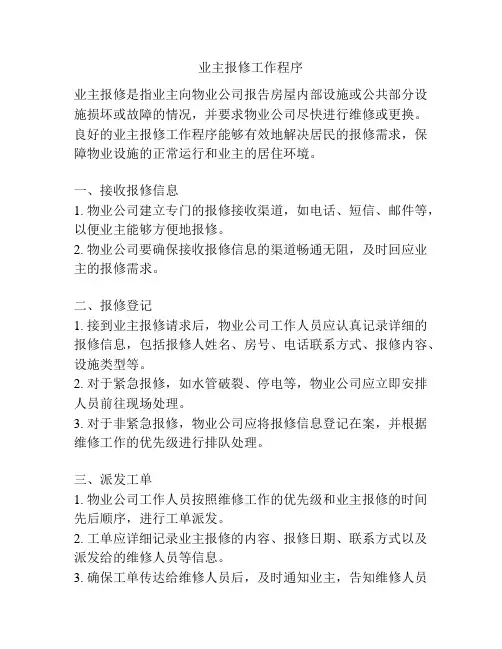 业主报修工作程序

业主报修是指业主向物业公司报告房屋内部设施或公共部分设施损坏或故障的情况，并要求物业公司尽快进行维修或更换。良好的业主报修工作程序能够有效地解决居民的报修需求，保障物业设施的正常运行和业主的居住环境。

一、接收报修信息
1. 物业公司建立专门的报修接收渠道，如电话、短信、邮件等，以便业主能够方便地报修。
2. 物业公司要确保接收报修信息的渠道畅通无阻，及时回应业主的报修需求。

二、报修登记
1. 接到业主报修请求后，物业公司工作人员应认真记录详细的报修信息，包括报修人姓名、房号、电话联系方式、报修内容、设施类型等。
2. 对于紧急报修，如水管破裂、停电等，物业公司应立即安排人员前往现场处理。
3. 对于非紧急报修，物业公司应将报修信息登记在案，并根据维修工作的优先级进行排队处理。

三、派发工单
1. 物业公司工作人员按照维修工作的优先级和业主报修的时间先后顺序，进行工单派发。
2. 工单应详细记录业主报修的内容、报修日期、联系方式以及派发给的维修人员等信息。
3. 确保工单传达给维修人员后，及时通知业主，告知维修人员